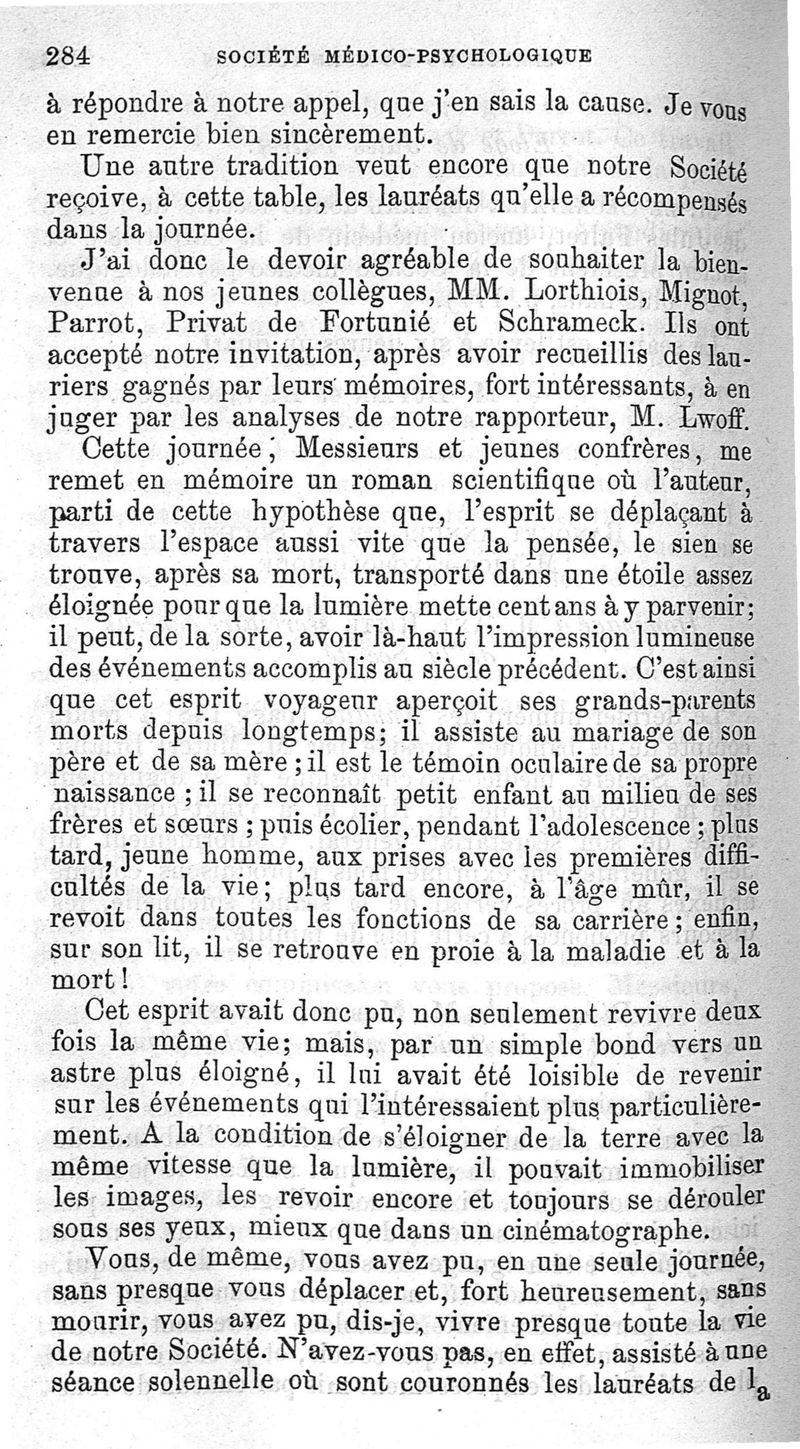 284 SOCIÉTÉ MÉDICO-PSYCHOLOGIQUE

à répondre à notre appel, que j'en sais la cause. Je vous en remercie bien sincèrement.

Une autre tradition veut encore que notre Société reçoive, à cette table, les lauréats qu'elle a récompensés dans la journée.

J'ai donc le devoir agréable de souhaiter la bienvenue à nos jeunes collègues, MM. Lorthiois, Mignot, Parrot, Privat de Fortunié et Schrameck. Ils ont accepté notre invitation, après avoir recueillis des lauriers gagnés par leurs mémoires, fort intéressants, à en juger par les analyses de notre rapporteur, M. Lwoff.

Cette journée, Messieurs et jeunes confrères, me remet en mémoire un roman scientifique où l'auteur, parti de cette hypothèse que, l'esprit se déplaçant à travers l'espace aussi vite que la pensée, le sien se trouve, après sa mort, transporté dans une étoile assez éloignée pour que la lumière mette cent ans à y parvenir; il peut, de la sorte, avoir là-haut l'impression lumineuse des événements accomplis au siècle précédent. C'est ainsi que cet esprit voyageur aperçoit ses grands-parents morts depuis longtemps; il assiste au mariage de son père et de sa mère; il est le témoin oculaire de sa propre naissance; il se reconnaît petit enfant au milieu de ses frères et sœurs; puis écolier, pendant l'adolescence; plus tard, jeune homme, aux prises avec les premières difficultés de la vie; plus tard encore, à l'âge mûr, il se revoit dans toutes les fonctions de sa carrière; enfin, sur son lit, il se retrouve en proie à la maladie et à la mort!

Cet esprit avait donc pu, non seulement revivre deux fois la même vie; mais, par un simple bond vers un astre plus éloigné, il lui avait été loisible de revenir sur les événements qui l'intéressaient plus particulièrement. A la condition de s'éloigner de la terre avec la même vitesse que la lumière, il pouvait immobiliser les images, les revoir encore et toujours se dérouler sous ses yeux, mieux que dans un cinématographe.

Vous, de même, vous avez pu, en une seule journée, sans presque vous déplacer et, fort heureusement, sans mourir, vous avez pu, dis-je, vivre presque toute la vie de notre Société. N'avez-vous pas, en effet, assisté à une séance solennelle où sont couronnés les lauréats de la